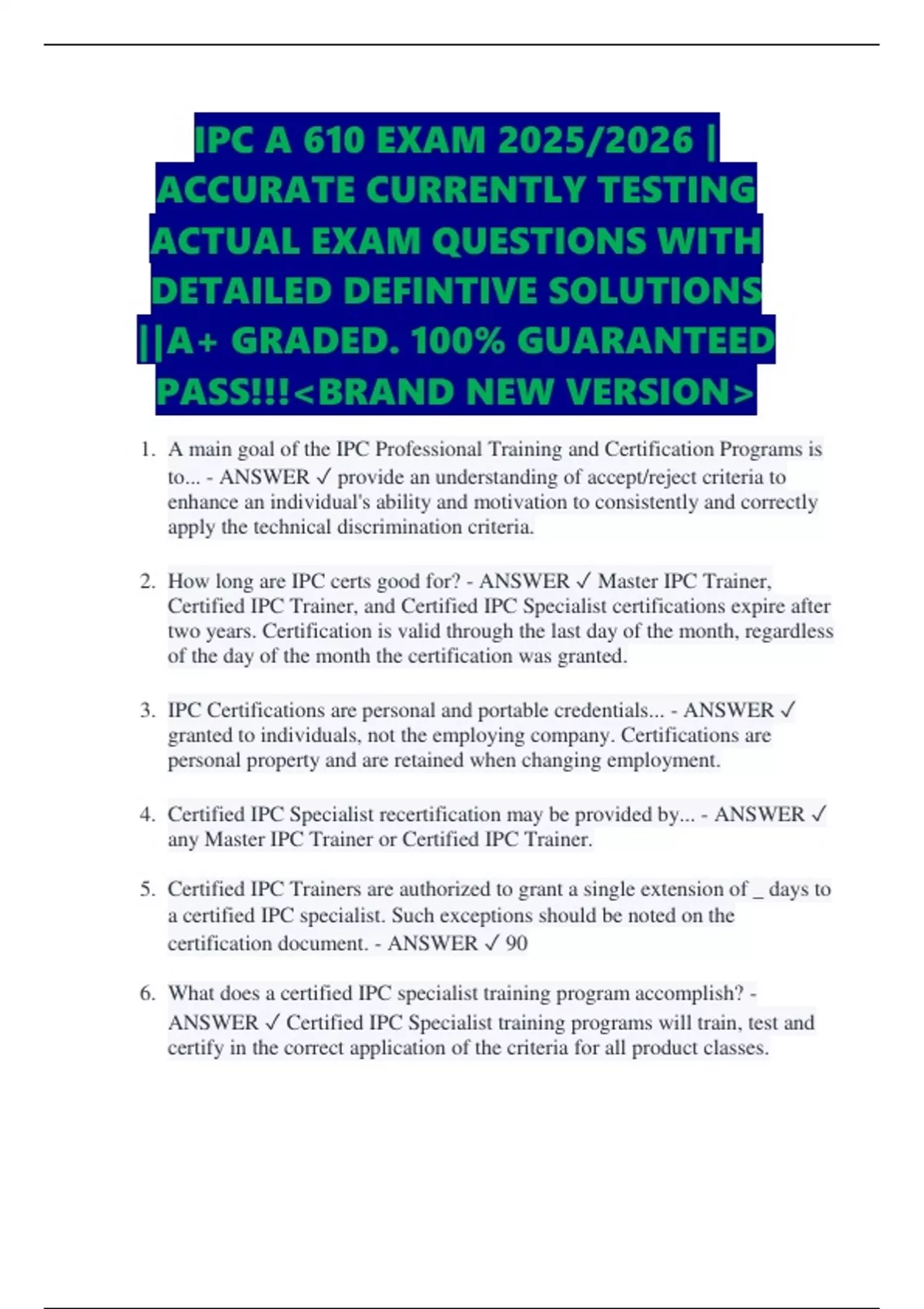 IPC A 610 EXAM 2025/2026 | ACCURATE CURRENTLY TESTING ACTUAL EXAM QUESTIONS WITH DETAILED DEFINTIVE SOLUTIONS ||A+ GRADED. 100% GUARANTEED PASS!!!<BRAND NEW VERSION>

1. A main goal of the IPC Professional Training and Certification Programs is to... - ANSWER ✓ provide an understanding of accept/reject criteria to enhance an individual's ability and motivation to consistently and correctly apply the technical discrimination criteria.

2. How long are IPC certs good for? - ANSWER ✓ Master IPC Trainer, Certified IPC Trainer, and Certified IPC Specialist certifications expire after two years. Certification is valid through the last day of the month, regardless of the day of the month the certification was granted.

3. IPC Certifications are personal and portable credentials... - ANSWER ✓ granted to individuals, not the employing company. Certifications are personal property and are retained when changing employment.

4. Certified IPC Specialist recertification may be provided by... - ANSWER ✓ any Master IPC Trainer or Certified IPC Trainer.

5. Certified IPC Trainers are authorized to grant a single extension of _ days to a certified IPC specialist. Such exceptions should be noted on the certification document. - ANSWER ✓ 90

6. What does a certified IPC specialist training program accomplish? - ANSWER ✓ Certified IPC Specialist training programs will train, test and certify in the correct application of the criteria for all product classes.